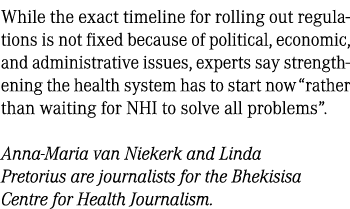 While the exact timeline for rolling out regulations is not fixed because of political, economic, and administrative issues, experts say strengthening the health system has to start now “rather than waiting for NHI to solve all problems”.

Anna-Maria van Niekerk and Linda Pretorius are journalists for the Bhekisisa Centre for Health Journalism.